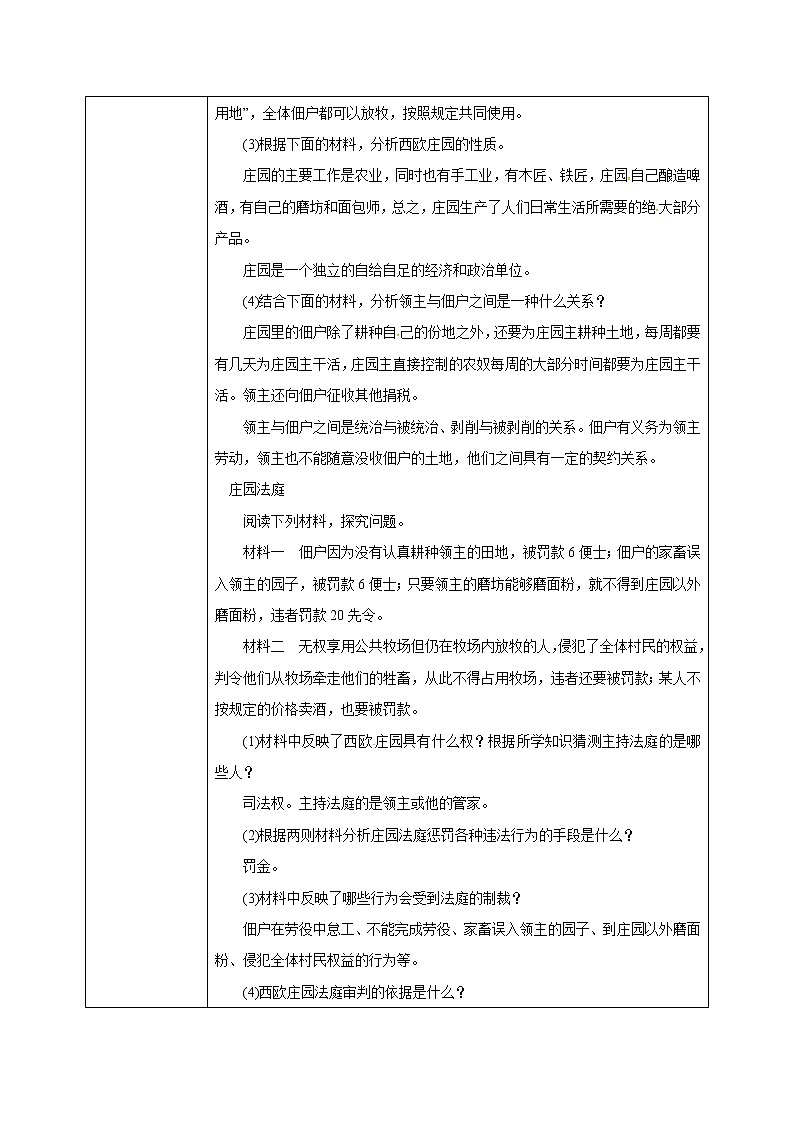 用地”，全体佃户都可以放牧，按照规定共同使用。

(3)根据下面的材料，分析西欧庄园的性质。

庄园的主要工作是农业，同时也有手工业，有木匠、铁匠，庄园自己酿造啤酒，有自己的磨坊和面包师，总之，庄园生产了人们日常生活所需要的绝大部分产品。

庄园是一个独立的自给自足的经济和政治单位。

(4)结合下面的材料，分析领主与佃户之间是一种什么关系？

庄园里的佃户除了耕种自己的份地之外，还要为庄园主耕种土地，每周都要有几天为庄园主干活，庄园主直接控制的农奴每周的大部分时间都要为庄园主干活。领主还向佃户征收其他捐税。

领主与佃户之间是统治与被统治、剥削与被剥削的关系。佃户有义务为领主劳动，领主也不能随意没收佃户的土地，他们之间具有一定的契约关系。

庄园法庭

阅读下列材料，探究问题。

材料一　佃户因为没有认真耕种领主的田地，被罚款 6 便士；佃户的家畜误入领主的园子，被罚款 6 便士；只要领主的磨坊能够磨面粉，就不得到庄园以外磨面粉，违者罚款 20 先令。

材料二　无权享用公共牧场但仍在牧场内放牧的人，侵犯了全体村民的权益，判令他们从牧场牵走他们的牲畜，从此不得占用牧场，违者还要被罚款；某人不按规定的价格卖酒，也要被罚款。

(1)材料中反映了西欧庄园具有什么权？根据所学知识猜测主持法庭的是哪些人？

司法权。主持法庭的是领主或他的管家。

(2)根据两则材料分析庄园法庭惩罚各种违法行为的手段是什么？

罚金。

(3)材料中反映了哪些行为会受到法庭的制裁？

佃户在劳役中怠工、不能完成劳役、家畜误入领主的园子、到庄园以外磨面粉、侵犯全体村民权益的行为等。

(4)西欧庄园法庭审判的依据是什么？